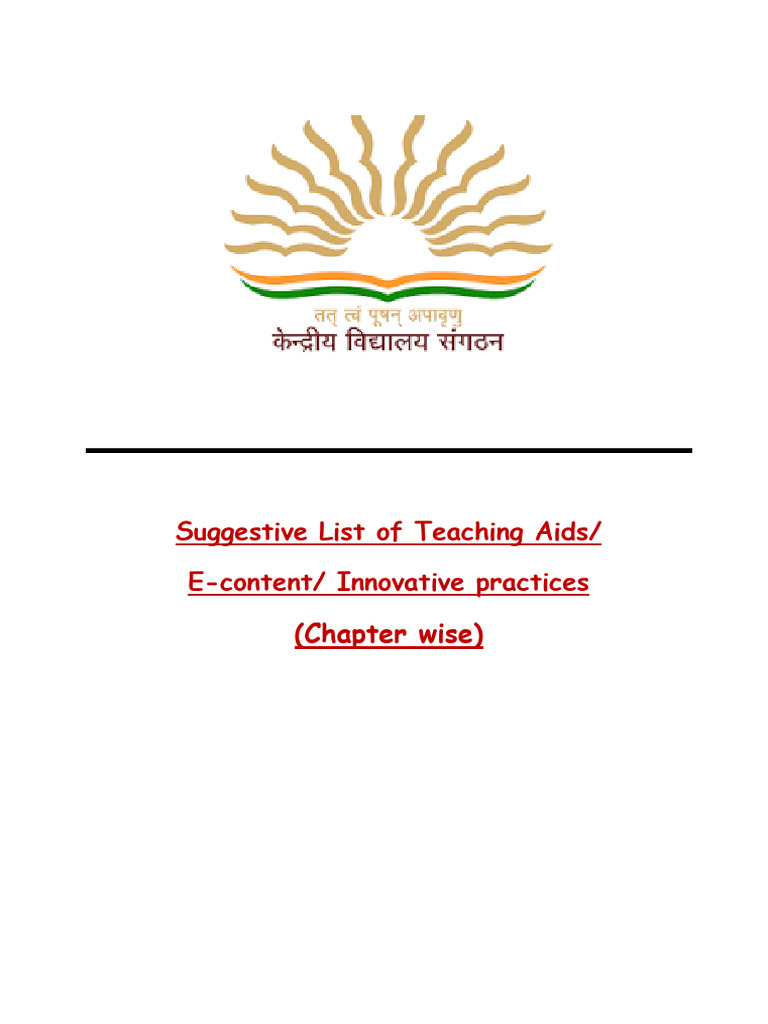 तत् त्वं पूषन् अपावृणु
केन्द्रीय विद्यालय संगठन

Suggestive List of Teaching Aids/

E-content/ Innovative practices

(Chapter wise)